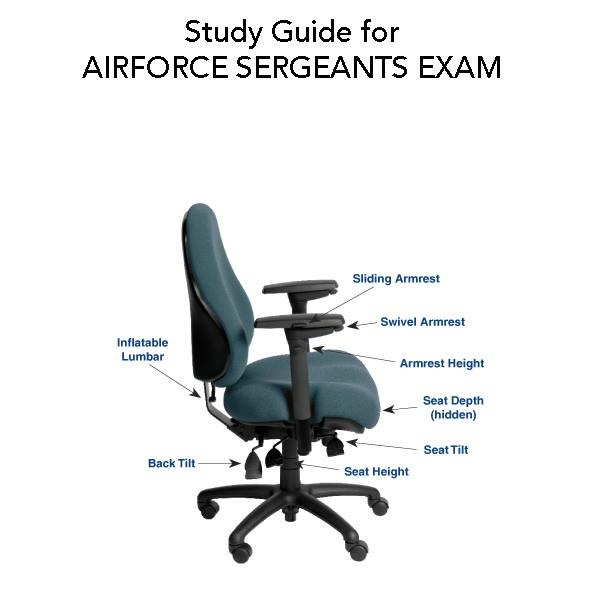 Study Guide for
AIRFORCE SERGEANTS EXAM

Sliding Armrest

Swivel Armrest

Inflatable Lumbar

Armrest Height

Seat Depth (hidden)

Seat Tilt

Back Tilt

Seat Height